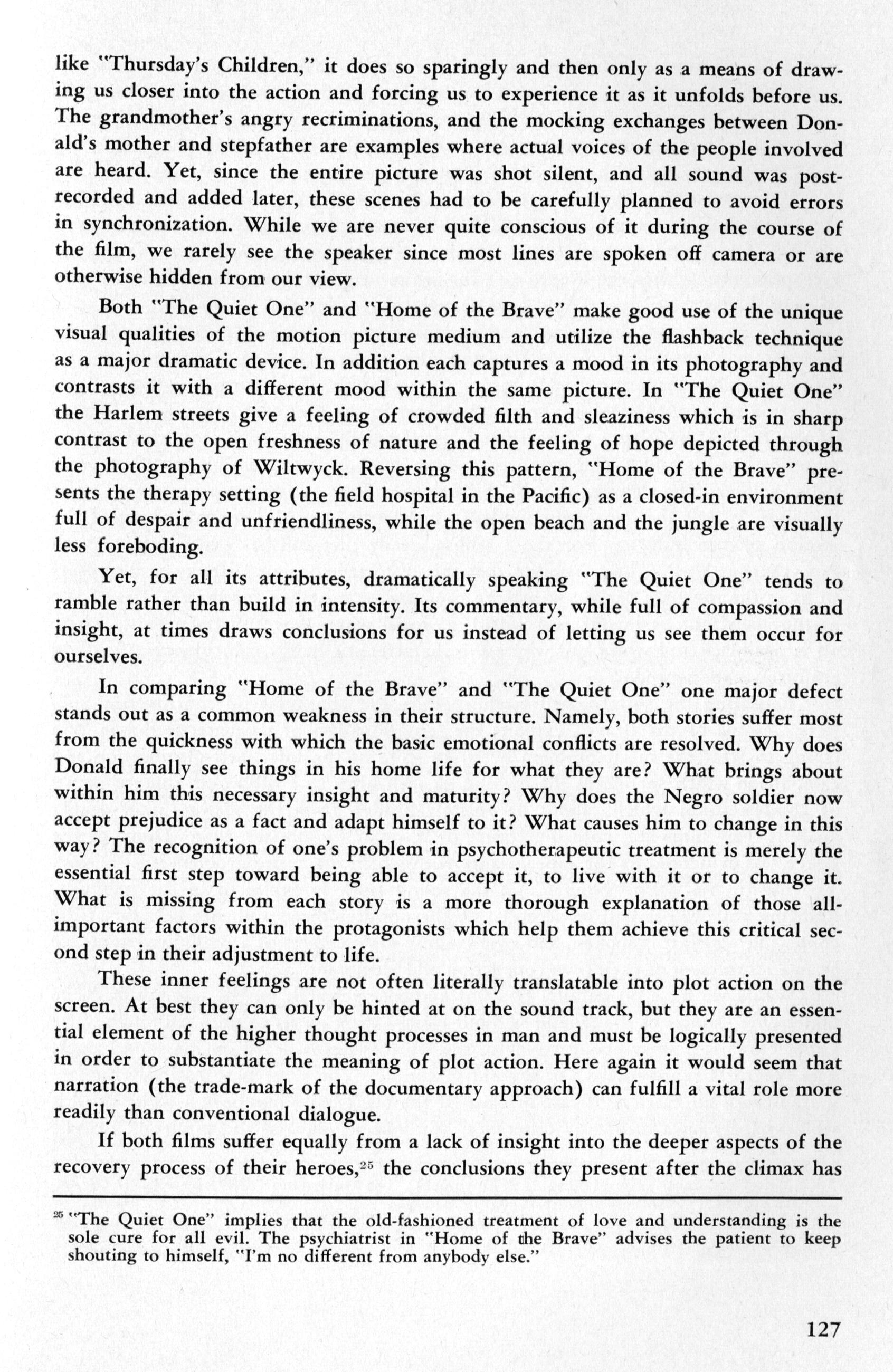 like "Thursday's Children," it does so sparingly and then only as a means of drawing us closer into the action and forcing us to experience it as it unfolds before us. The grandmother's angry recriminations, and the mocking exchanges between Donald's mother and stepfather are examples where actual voices of the people involved are heard. Yet, since the entire picture was shot silent, and all sound was post-recorded and added later, these scenes had to be carefully planned to avoid errors in synchronization. While we are never quite conscious of it during the course of the film, we rarely see the speaker since most lines are spoken off camera or are otherwise hidden from our view.

Both "The Quiet One" and "Home of the Brave" make good use of the unique visual qualities of the motion picture medium and utilize the flashback technique as a major dramatic device. In addition each captures a mood in its photography and contrasts it with a different mood within the same picture. In "The Quiet One" the Harlem streets give a feeling of crowded filth and sleaziness which is in sharp contrast to the open freshness of nature and the feeling of hope depicted through the photography of Wiltwyck. Reversing this pattern, "Home of the Brave" presents the therapy setting (the field hospital in the Pacific) as a closed-in environment full of despair and unfriendliness, while the open beach and the jungle are visually less foreboding.

Yet, for all its attributes, dramatically speaking "The Quiet One" tends to ramble rather than build in intensity. Its commentary, while full of compassion and insight, at times draws conclusions for us instead of letting us see them occur for ourselves.

In comparing "Home of the Brave" and "The Quiet One" one major defect stands out as a common weakness in their structure. Namely, both stories suffer most from the quickness with which the basic emotional conflicts are resolved. Why does Donald finally see things in his home life for what they are? What brings about within him this necessary insight and maturity? Why does the Negro soldier now accept prejudice as a fact and adapt himself to it? What causes him to change in this way? The recognition of one's problem in psychotherapeutic treatment is merely the essential first step toward being able to accept it, to live with it or to change it. What is missing from each story is a more thorough explanation of those all-important factors within the protagonists which help them achieve this critical second step in their adjustment to life.

These inner feelings are not often literally translatable into plot action on the screen. At best they can only be hinted at on the sound track, but they are an essential element of the higher thought processes in man and must be logically presented in order to substantiate the meaning of plot action. Here again it would seem that narration (the trade-mark of the documentary approach) can fulfill a vital role more readily than conventional dialogue.

If both films suffer equally from a lack of insight into the deeper aspects of the recovery process of their heroes,$^{25}$ the conclusions they present after the climax has

$^{25}$ "The Quiet One" implies that the old-fashioned treatment of love and understanding is the sole cure for all evil. The psychiatrist in "Home of the Brave" advises the patient to keep shouting to himself, "I'm no different from anybody else."

127